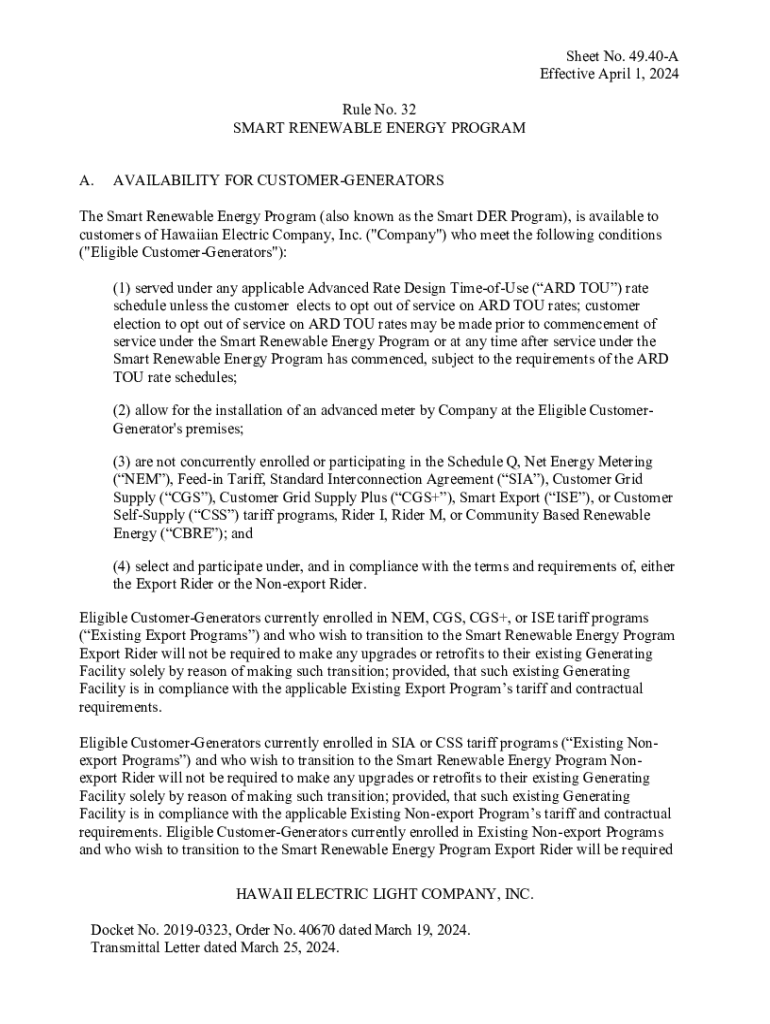 Sheet No. 49.40-A
Effective April 1, 2024

Rule No. 32
SMART RENEWABLE ENERGY PROGRAM

A. AVAILABILITY FOR CUSTOMER-GENERATORS

The Smart Renewable Energy Program (also known as the Smart DER Program), is available to customers of Hawaiian Electric Company, Inc. ("Company") who meet the following conditions ("Eligible Customer-Generators"):

(1) served under any applicable Advanced Rate Design Time-of-Use (“ARD TOU”) rate schedule unless the customer elects to opt out of service on ARD TOU rates; customer election to opt out of service on ARD TOU rates may be made prior to commencement of service under the Smart Renewable Energy Program or at any time after service under the Smart Renewable Energy Program has commenced, subject to the requirements of the ARD TOU rate schedules;

(2) allow for the installation of an advanced meter by Company at the Eligible Customer-Generator's premises;

(3) are not concurrently enrolled or participating in the Schedule Q, Net Energy Metering (“NEM”), Feed-in Tariff, Standard Interconnection Agreement (“SIA”), Customer Grid Supply (“CGS”), Customer Grid Supply Plus (“CGS+”), Smart Export (“ISE”), or Customer Self-Supply (“CSS”) tariff programs, Rider I, Rider M, or Community Based Renewable Energy (“CBRE”); and

(4) select and participate under, and in compliance with the terms and requirements of, either the Export Rider or the Non-export Rider.

Eligible Customer-Generators currently enrolled in NEM, CGS, CGS+, or ISE tariff programs (“Existing Export Programs”) and who wish to transition to the Smart Renewable Energy Program Export Rider will not be required to make any upgrades or retrofits to their existing Generating Facility solely by reason of making such transition; provided, that such existing Generating Facility is in compliance with the applicable Existing Export Program’s tariff and contractual requirements.

Eligible Customer-Generators currently enrolled in SIA or CSS tariff programs (“Existing Non-export Programs”) and who wish to transition to the Smart Renewable Energy Program Non-export Rider will not be required to make any upgrades or retrofits to their existing Generating Facility solely by reason of making such transition; provided, that such existing Generating Facility is in compliance with the applicable Existing Non-export Program’s tariff and contractual requirements. Eligible Customer-Generators currently enrolled in Existing Non-export Programs and who wish to transition to the Smart Renewable Energy Program Export Rider will be required

HAWAII ELECTRIC LIGHT COMPANY, INC.

Docket No. 2019-0323, Order No. 40670 dated March 19, 2024.
Transmittal Letter dated March 25, 2024.